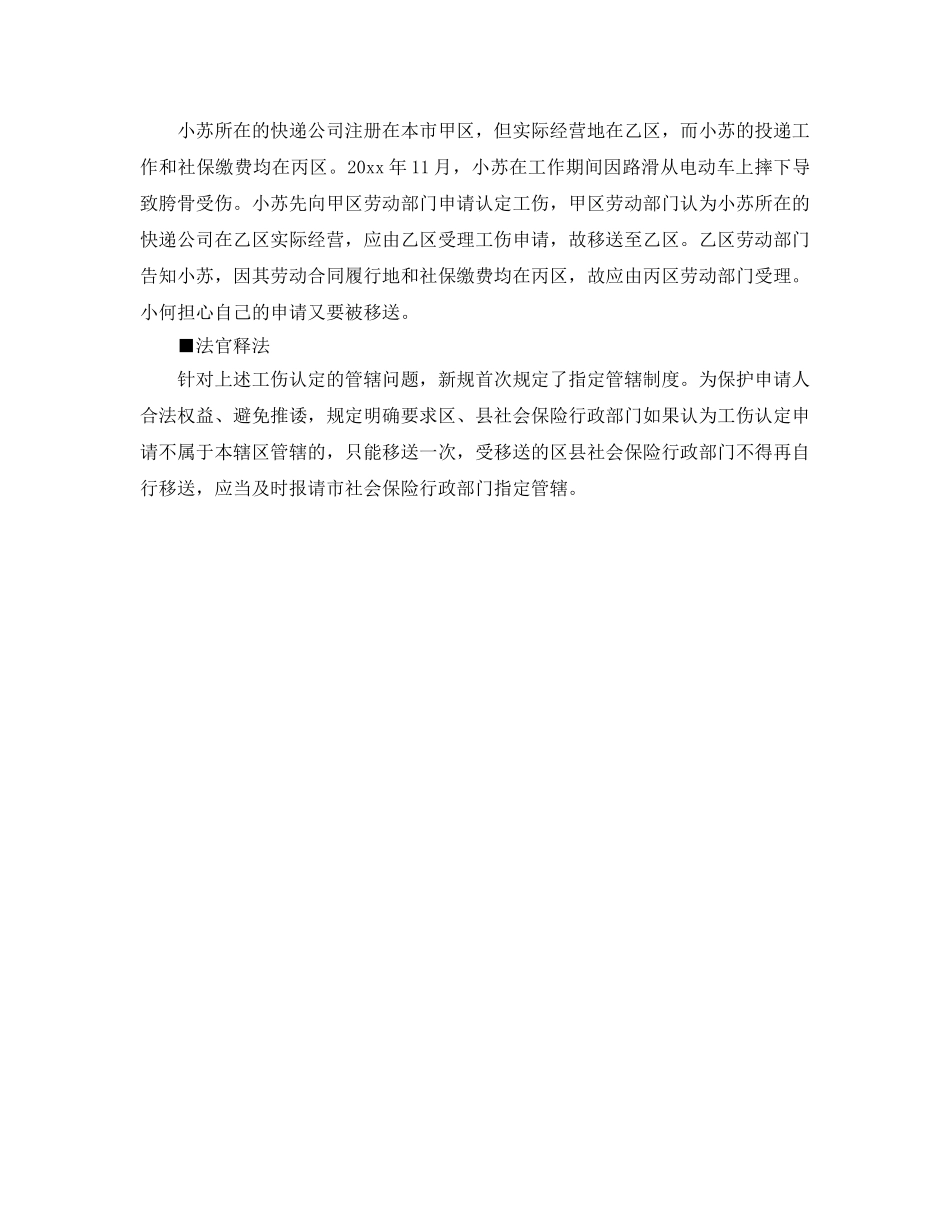 小苏所在的快递公司注册在本市甲区，但实际经营地在乙区，而小苏的投递工作和社保缴费均在丙区。20xx 年 11 月，小苏在工作期间因路滑从电动车上摔下导致胯骨受伤。小苏先向甲区劳动部门申请认定工伤，甲区劳动部门认为小苏所在的快递公司在乙区实际经营，应由乙区受理工伤申请，故移送至乙区。乙区劳动部门告知小苏，因其劳动合同履行地和社保缴费均在丙区，故应由丙区劳动部门受理。小何担心自己的申请又要被移送。

■法官释法

针对上述工伤认定的管辖问题，新规首次规定了指定管辖制度。为保护申请人合法权益、避免推诿，规定明确要求区、县社会保险行政部门如果认为工伤认定申请不属于本辖区管辖的，只能移送一次，受移送的区县社会保险行政部门不得再自行移送，应当及时报请市社会保险行政部门指定管辖。